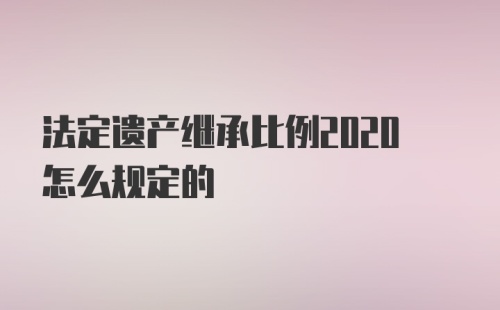 法定遗产继承比例2020怎么规定的